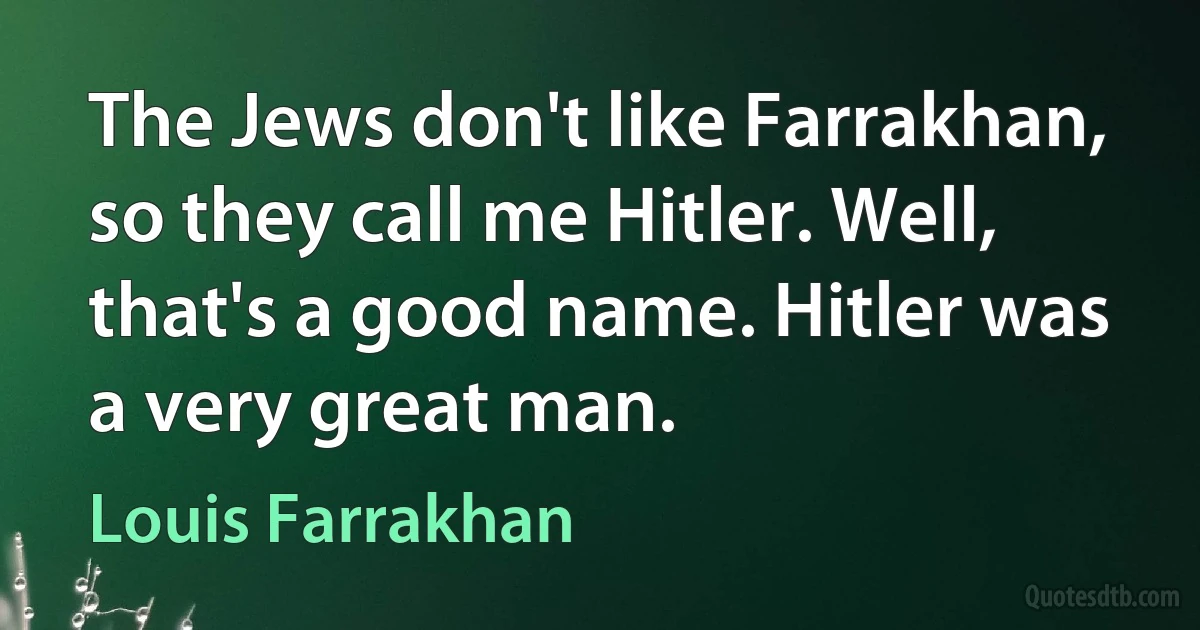 The Jews don't like Farrakhan, so they call me Hitler. Well, that's a good name. Hitler was a very great man.

Louis Farrakhan

Quotesdtb.com